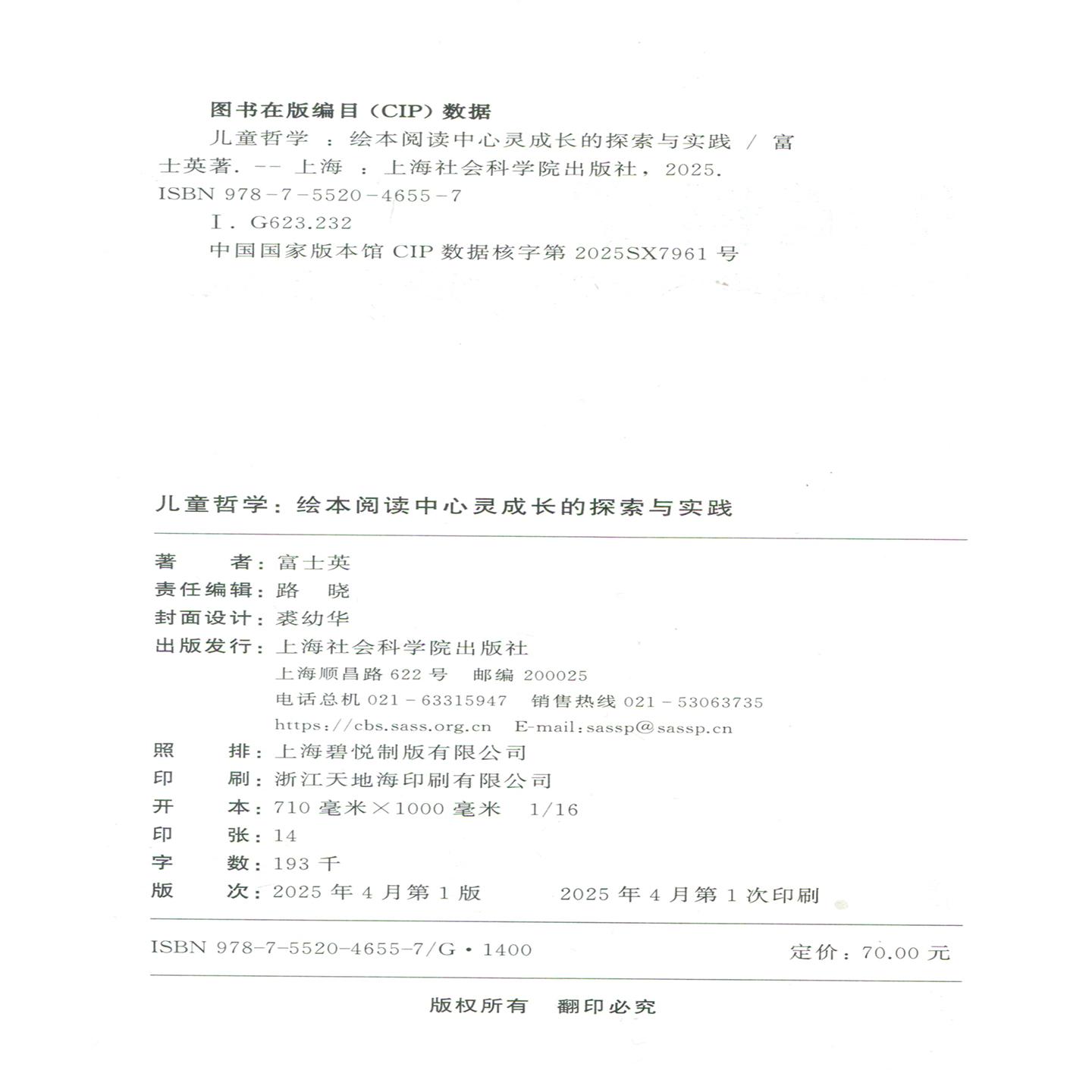 图书在版编目（CIP）数据

儿童哲学 ：绘本阅读中心灵成长的探索与实践 / 富士英著. -- 上海 ：上海社会科学院出版社，2025.
ISBN 978-7-5520-4655-7

Ⅰ. G623.232

中国国家版本馆 CIP 数据核字第 2025SX7961 号

儿童哲学：绘本阅读中心灵成长的探索与实践

著　　者：富士英
责任编辑：路　晓
封面设计：裘幼华
出版发行：上海社会科学院出版社
上海顺昌路 622 号　邮编 200025
电话总机 021－63315947　销售热线 021－53063735
https://cbs.sass.org.cn　E-mail:sassp@sassp.cn
照　　排：上海碧悦制版有限公司
印　　刷：浙江天地海印刷有限公司
开　　本：710 毫米×1000 毫米　1/16
印　　张：14
字　　数：193 千
版　　次：2025 年 4 月第 1 版　　2025 年 4 月第 1 次印刷

ISBN 978-7-5520-4655-7/G・1400　　定价：70.00 元

版权所有　翻印必究